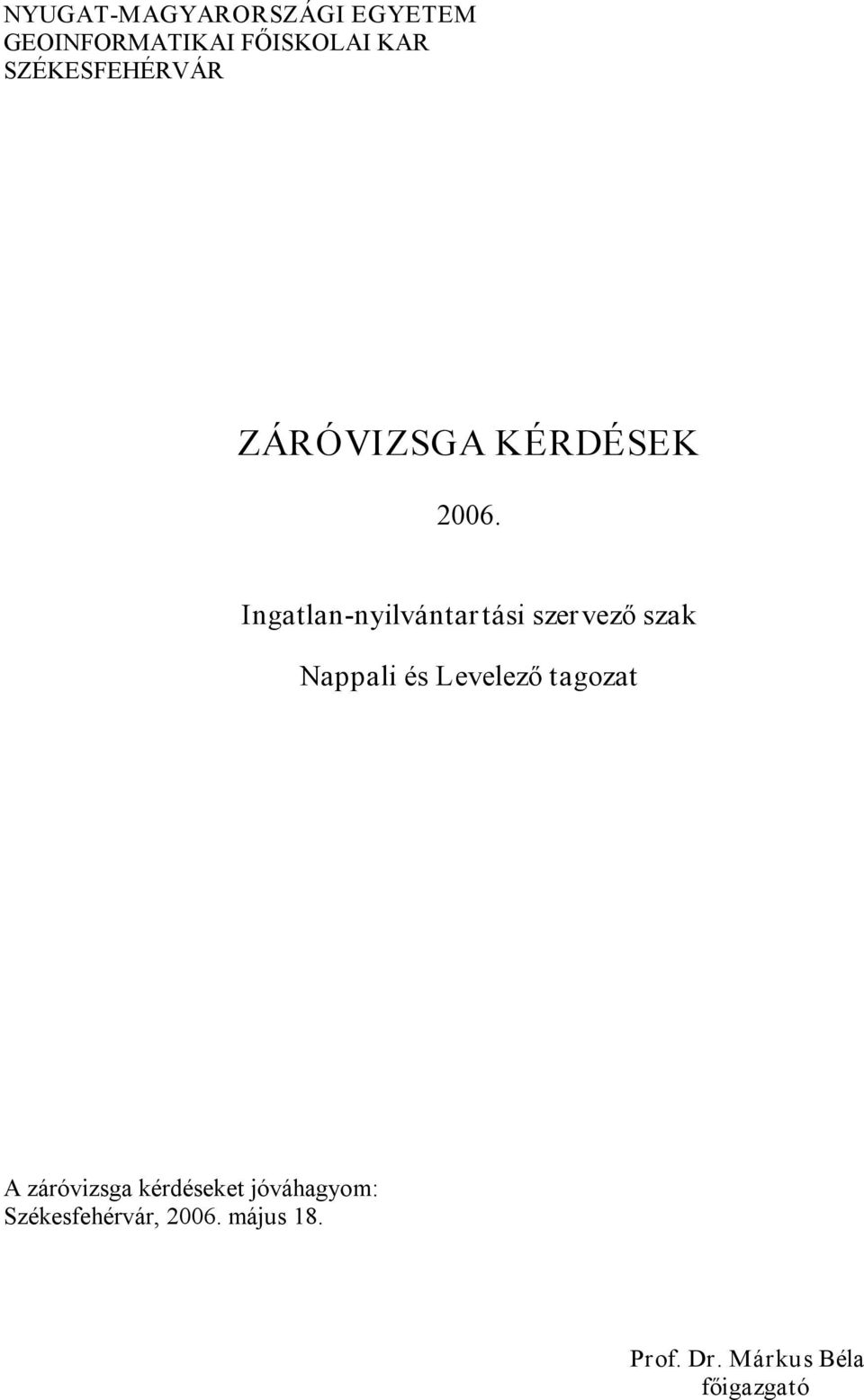 NYUGAT-MAGYARORSZÁGI EGYETEM
GEOINFORMATIKAI FŐISKOLAI KAR
SZÉKESFEHÉRVÁR

ZÁRÓVIZSGA KÉRDÉSEK

2006.

Ingatlan-nyilvántartási szervező szak

Nappali és Levelező tagozat

A záróvizsga kérdéseket jóváhagyom:
Székesfehérvár, 2006. május 18.

Prof. Dr. Márkus Béla
főigazgató